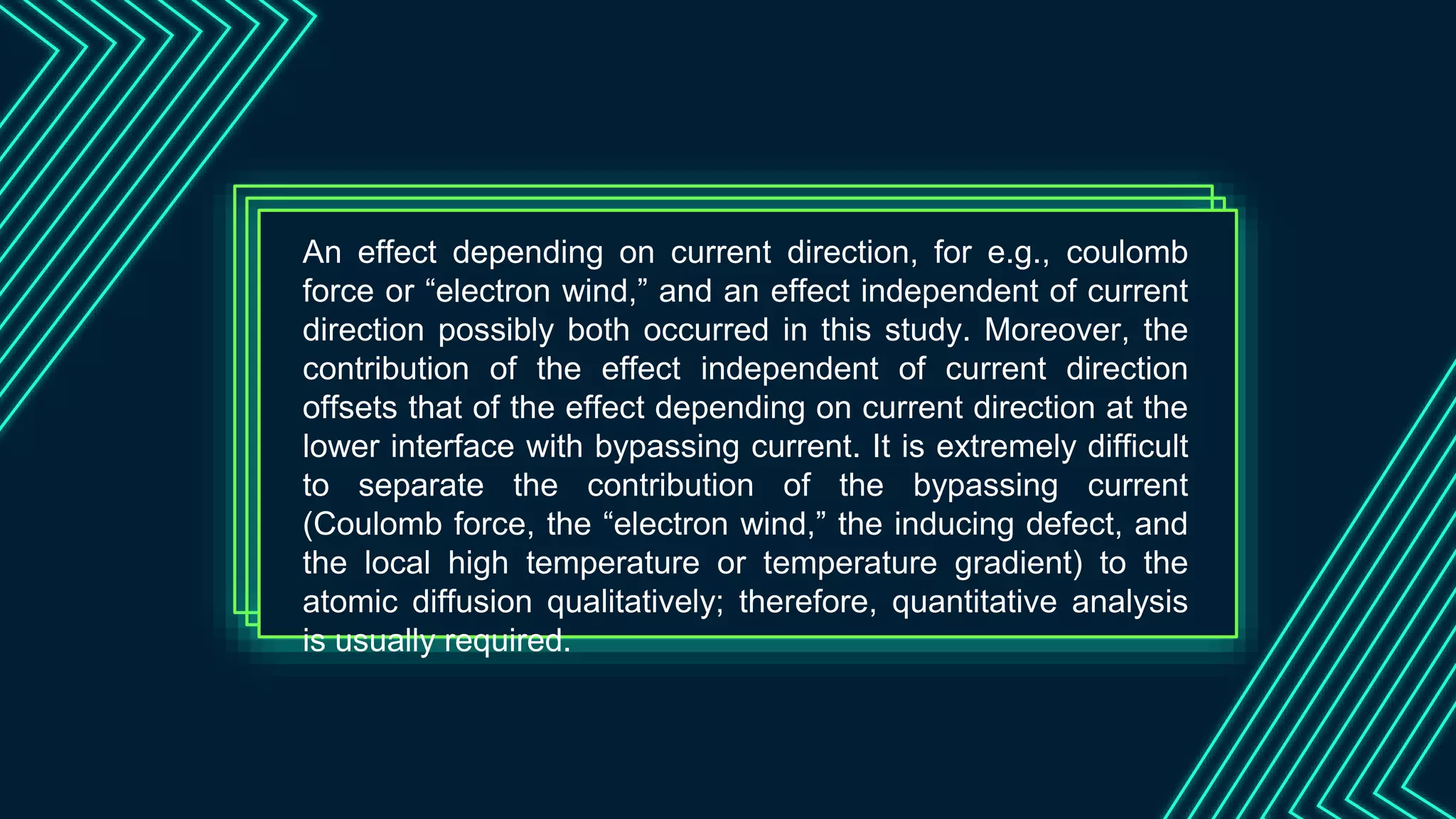 An effect depending on current direction, for e.g., coulomb force or “electron wind,” and an effect independent of current direction possibly both occurred in this study. Moreover, the contribution of the effect independent of current direction offsets that of the effect depending on current direction at the lower interface with bypassing current. It is extremely difficult to separate the contribution of the bypassing current (Coulomb force, the “electron wind,” the inducing defect, and the local high temperature or temperature gradient) to the atomic diffusion qualitatively; therefore, quantitative analysis is usually required.